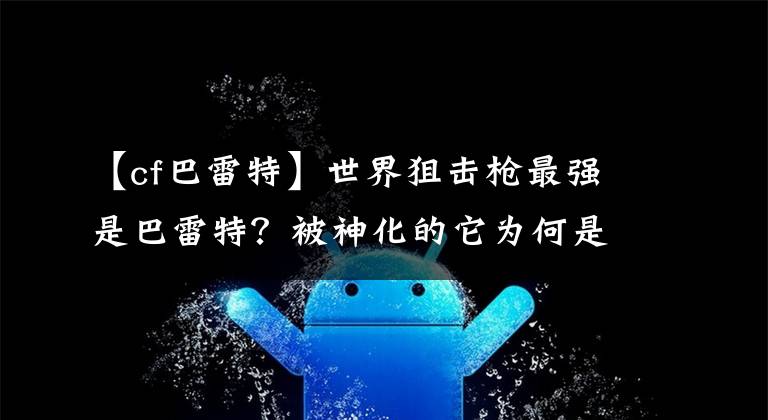 【cf巴雷特】世界狙击枪最强是巴雷特？被神化的它为何是